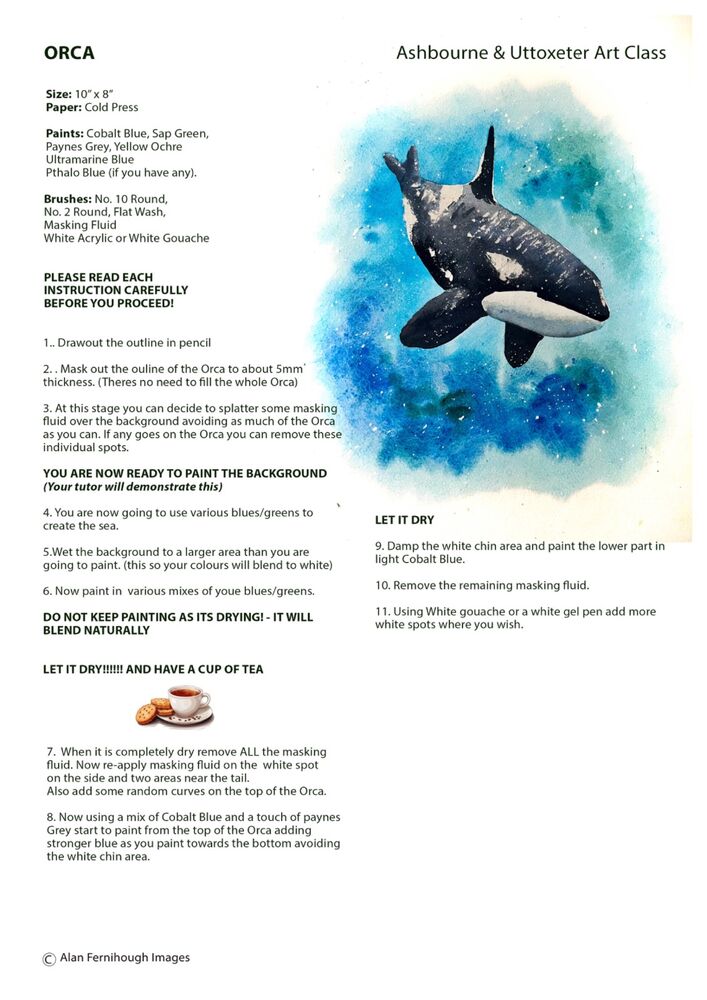 ORCA

Ashbourne & Uttoxeter Art Class

Size: 10" x 8"
Paper: Cold Press

Paints: Cobalt Blue, Sap Green, Paynes Grey, Yellow Ochre
Ultramarine Blue
Pthalo Blue (if you have any).

Brushes: No. 10 Round, No. 2 Round, Flat Wash, Masking Fluid
White Acrylic or White Gouache

PLEASE READ EACH INSTRUCTION CAREFULLY BEFORE YOU PROCEED!

1.. Drawout the outline in pencil

2. . Mask out the ouline of the Orca to about 5mm thickness. (Theres no need to fill the whole Orca)

3. At this stage you can decide to splatter some masking fluid over the background avoiding as much of the Orca as you can. If any goes on the Orca you can remove these individual spots.

YOU ARE NOW READY TO PAINT THE BACKGROUND
(Your tutor will demonstrate this)

4. You are now going to use various blues/greens to create the sea.

5.Wet the background to a larger area than you are going to paint. (this so your colours will blend to white)

6. Now paint in various mixes of youe blues/greens.

DO NOT KEEP PAINTING AS ITS DRYING! - IT WILL BLEND NATURALLY

LET IT DRY!!!!!! AND HAVE A CUP OF TEA

7. When it is completely dry remove ALL the masking fluid. Now re-apply masking fluid on the white spot on the side and two areas near the tail.
Also add some random curves on the top of the Orca.

8. Now using a mix of Cobalt Blue and a touch of paynes Grey start to paint from the top of the Orca adding stronger blue as you paint towards the bottom avoiding the white chin area.

LET IT DRY

9. Damp the white chin area and paint the lower part in light Cobalt Blue.

10. Remove the remaining masking fluid.

11. Using White gouache or a white gel pen add more white spots where you wish.

© Alan Fernihough Images